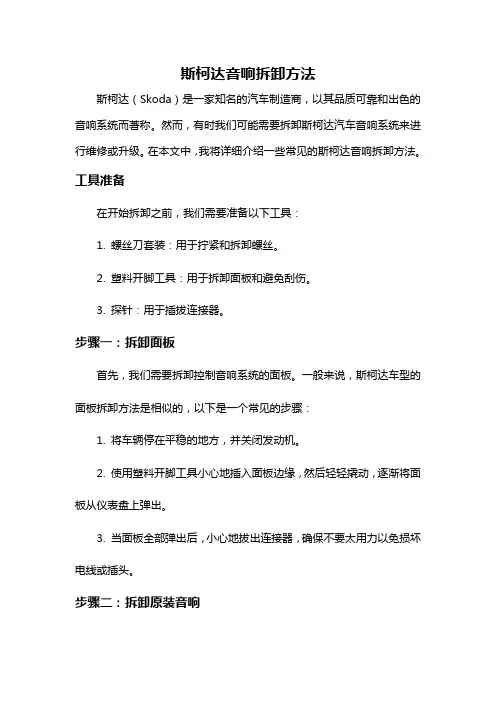 斯柯达音响拆卸方法

斯柯达（Skoda）是一家知名的汽车制造商，以其品质可靠和出色的音响系统而著称。然而，有时我们可能需要拆卸斯柯达汽车音响系统来进行维修或升级。在本文中，我将详细介绍一些常见的斯柯达音响拆卸方法。

工具准备

在开始拆卸之前，我们需要准备以下工具：

1. 螺丝刀套装：用于拧紧和拆卸螺丝。

2. 塑料开脚工具：用于拆卸面板和避免刮伤。

3. 探针：用于插拔连接器。

步骤一：拆卸面板

首先，我们需要拆卸控制音响系统的面板。一般来说，斯柯达车型的面板拆卸方法是相似的，以下是一个常见的步骤：

1. 将车辆停在平稳的地方，并关闭发动机。

2. 使用塑料开脚工具小心地插入面板边缘，然后轻轻撬动，逐渐将面板从仪表盘上弹出。

3. 当面板全部弹出后，小心地拔出连接器，确保不要太用力以免损坏电线或插头。

步骤二：拆卸原装音响